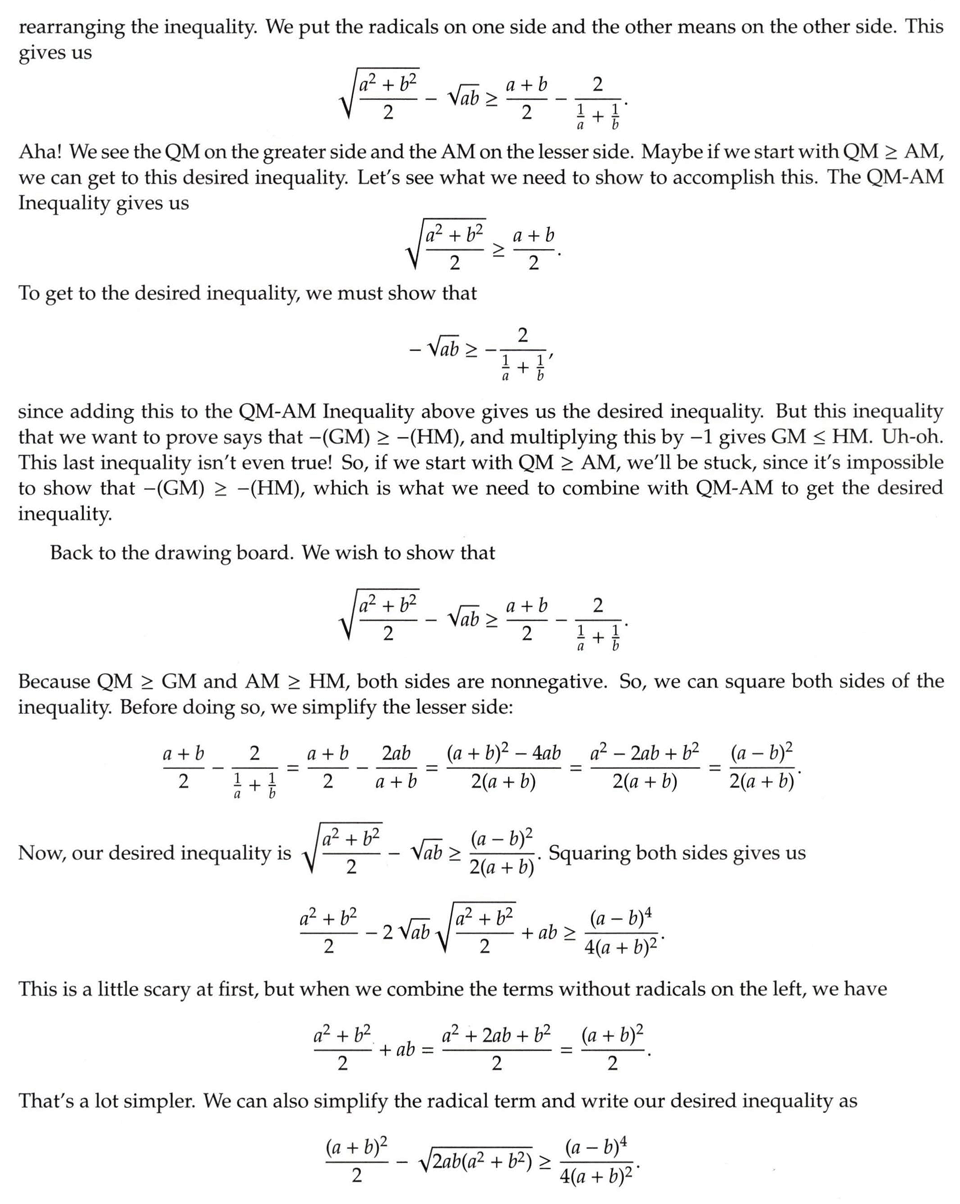 rearranging the inequality. We put the radicals on one side and the other means on the other side. This gives us

$$\sqrt{\frac{a^2+b^2}{2}} - \sqrt{ab} \geq \frac{a+b}{2} - \frac{2}{\frac{1}{a}+\frac{1}{b}}.$$

Aha! We see the QM on the greater side and the AM on the lesser side. Maybe if we start with QM $\geq$ AM, we can get to this desired inequality. Let's see what we need to show to accomplish this. The QM-AM Inequality gives us

$$\sqrt{\frac{a^2+b^2}{2}} \geq \frac{a+b}{2}.$$

To get to the desired inequality, we must show that

$$-\sqrt{ab} \geq -\frac{2}{\frac{1}{a}+\frac{1}{b}},$$

since adding this to the QM-AM Inequality above gives us the desired inequality. But this inequality that we want to prove says that $-(\text{GM}) \geq -(\text{HM})$, and multiplying this by $-1$ gives GM $\leq$ HM. Uh-oh. This last inequality isn't even true! So, if we start with QM $\geq$ AM, we'll be stuck, since it's impossible to show that $-(\text{GM}) \geq -(\text{HM})$, which is what we need to combine with QM-AM to get the desired inequality.

Back to the drawing board. We wish to show that

$$\sqrt{\frac{a^2+b^2}{2}} - \sqrt{ab} \geq \frac{a+b}{2} - \frac{2}{\frac{1}{a}+\frac{1}{b}}.$$

Because QM $\geq$ GM and AM $\geq$ HM, both sides are nonnegative. So, we can square both sides of the inequality. Before doing so, we simplify the lesser side:

$$\frac{a+b}{2} - \frac{2}{\frac{1}{a}+\frac{1}{b}} = \frac{a+b}{2} - \frac{2ab}{a+b} = \frac{(a+b)^2-4ab}{2(a+b)} = \frac{a^2-2ab+b^2}{2(a+b)} = \frac{(a-b)^2}{2(a+b)}.$$

Now, our desired inequality is $\sqrt{\frac{a^2+b^2}{2}} - \sqrt{ab} \geq \frac{(a-b)^2}{2(a+b)}$. Squaring both sides gives us

$$\frac{a^2+b^2}{2} - 2\sqrt{ab}\sqrt{\frac{a^2+b^2}{2}} + ab \geq \frac{(a-b)^4}{4(a+b)^2}.$$

This is a little scary at first, but when we combine the terms without radicals on the left, we have

$$\frac{a^2+b^2}{2} + ab = \frac{a^2+2ab+b^2}{2} = \frac{(a+b)^2}{2}.$$

That's a lot simpler. We can also simplify the radical term and write our desired inequality as

$$\frac{(a+b)^2}{2} - \sqrt{2ab(a^2+b^2)} \geq \frac{(a-b)^4}{4(a+b)^2}.$$